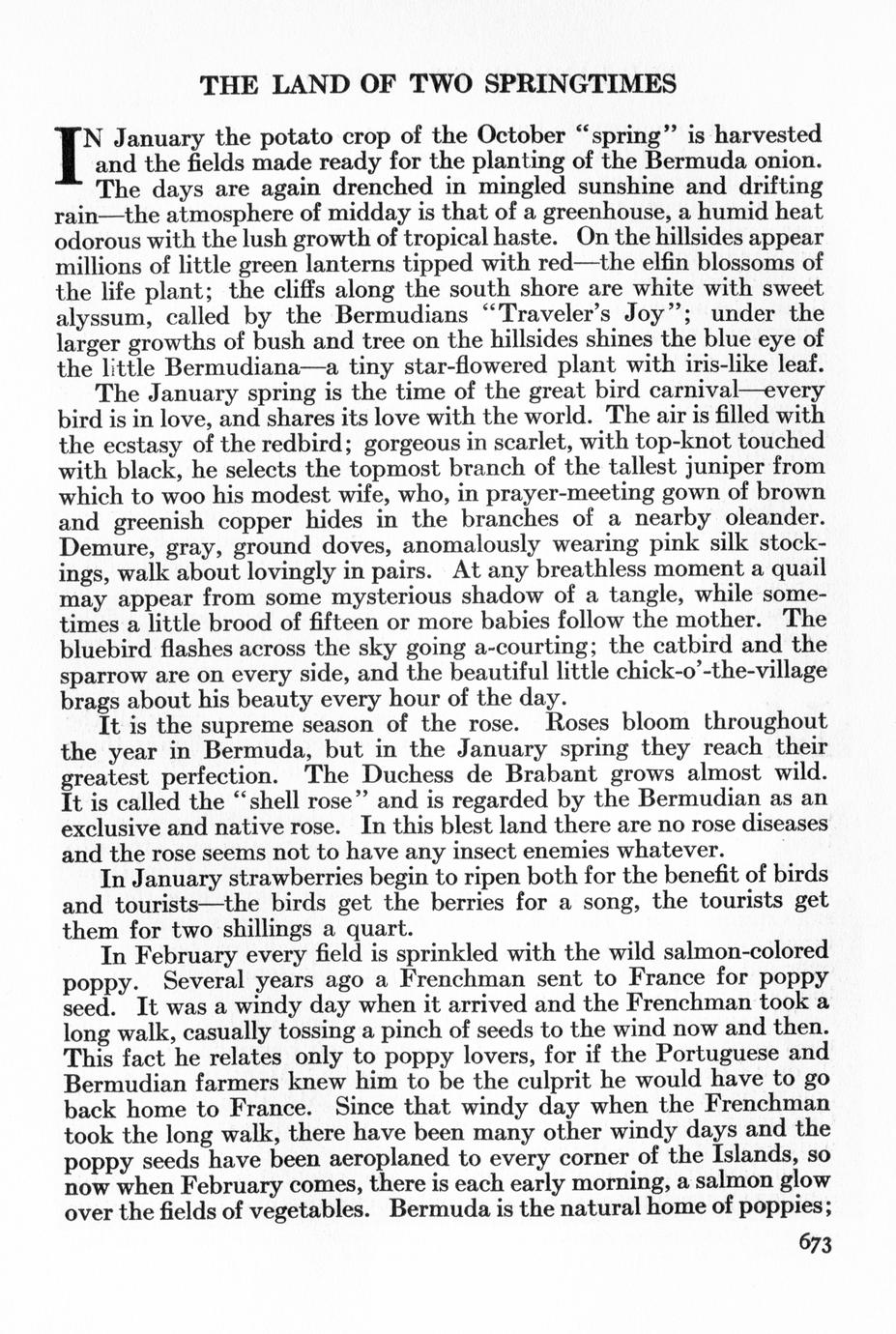 THE LAND OF TWO SPRINGTIMES

IN January the potato crop of the October "spring" is harvested and the fields made ready for the planting of the Bermuda onion. The days are again drenched in mingled sunshine and drifting rain—the atmosphere of midday is that of a greenhouse, a humid heat odorous with the lush growth of tropical haste. On the hillsides appear millions of little green lanterns tipped with red—the elfin blossoms of the life plant; the cliffs along the south shore are white with sweet alyssum, called by the Bermudians "Traveler's Joy"; under the larger growths of bush and tree on the hillsides shines the blue eye of the little Bermudiana—a tiny star-flowered plant with iris-like leaf.

The January spring is the time of the great bird carnival—every bird is in love, and shares its love with the world. The air is filled with the ecstasy of the redbird; gorgeous in scarlet, with top-knot touched with black, he selects the topmost branch of the tallest juniper from which to woo his modest wife, who, in prayer-meeting gown of brown and greenish copper hides in the branches of a nearby oleander. Demure, gray, ground doves, anomalously wearing pink silk stockings, walk about lovingly in pairs. At any breathless moment a quail may appear from some mysterious shadow of a tangle, while sometimes a little brood of fifteen or more babies follow the mother. The bluebird flashes across the sky going a-courting; the catbird and the sparrow are on every side, and the beautiful little chick-o'-the-village brags about his beauty every hour of the day.

It is the supreme season of the rose. Roses bloom throughout the year in Bermuda, but in the January spring they reach their greatest perfection. The Duchess de Brabant grows almost wild. It is called the "shell rose" and is regarded by the Bermudian as an exclusive and native rose. In this blest land there are no rose diseases and the rose seems not to have any insect enemies whatever.

In January strawberries begin to ripen both for the benefit of birds and tourists—the birds get the berries for a song, the tourists get them for two shillings a quart.

In February every field is sprinkled with the wild salmon-colored poppy. Several years ago a Frenchman sent to France for poppy seed. It was a windy day when it arrived and the Frenchman took a long walk, casually tossing a pinch of seeds to the wind now and then. This fact he relates only to poppy lovers, for if the Portuguese and Bermudian farmers knew him to be the culprit he would have to go back home to France. Since that windy day when the Frenchman took the long walk, there have been many other windy days and the poppy seeds have been aeroplaned to every corner of the Islands, so now when February comes, there is each early morning, a salmon glow over the fields of vegetables. Bermuda is the natural home of poppies;

673